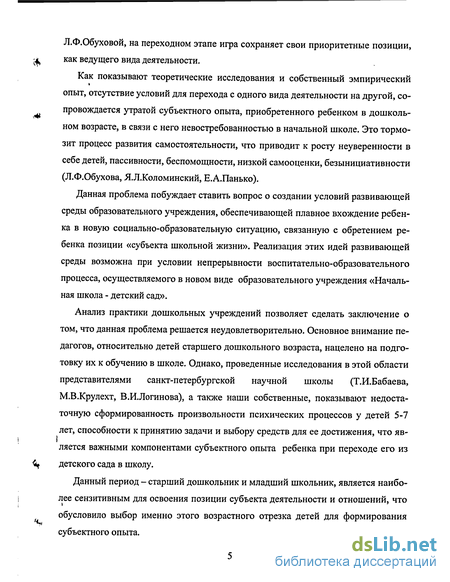 Л.Ф.Обуховой, на переходном этапе игра сохраняет свои приоритетные позиции, как ведущего вида деятельности.

Как показывают теоретические исследования и собственный эмпирический опыт, отсутствие условий для перехода с одного вида деятельности на другой, сопровождается утратой субъектного опыта, приобретенного ребенком в дошкольном возрасте, в связи с него невостребованностью в начальной школе. Это тормозит процесс развития самостоятельности, что приводит к росту неуверенности в себе детей, пассивности, беспомощности, низкой самооценки, безынициативности (Л.Ф.Обухова, Я.Л.Коломинский, Е.А.Панько).

Данная проблема побуждает ставить вопрос о создании условий развивающей среды образовательного учреждения, обеспечивающей плавное вхождение ребенка в новую социально-образовательную ситуацию, связанную с обретением ребенка позиции «субъекта школьной жизни». Реализация этих идей развивающей среды возможна при условии непрерывности воспитательно-образовательного процесса, осуществляемого в новом виде образовательного учреждения «Начальная школа - детский сад».

Анализ практики дошкольных учреждений позволяет сделать заключение о том, что данная проблема решается неудовлетворительно. Основное внимание педагогов, относительно детей старшего дошкольного возраста, нацелено на подготовку их к обучению в школе. Однако, проведенные исследования в этой области представителями санкт-петербургской научной школы (Т.И.Бабаева, М.В.Крулехт, В.И.Логинова), а также наши собственные, показывают недостаточную сформированность произвольности психических процессов у детей 5-7 лет, способности к принятию задачи и выбору средств для ее достижения, что является важными компонентами субъектного опыта ребенка при переходе его из детского сада в школу.

Данный период – старший дошкольник и младший школьник, является наиболее сензитивным для освоения позиции субъекта деятельности и отношений, что обусловило выбор именно этого возрастного отрезка детей для формирования субъектного опыта.

5

dsLib.net
библиотека диссертаций